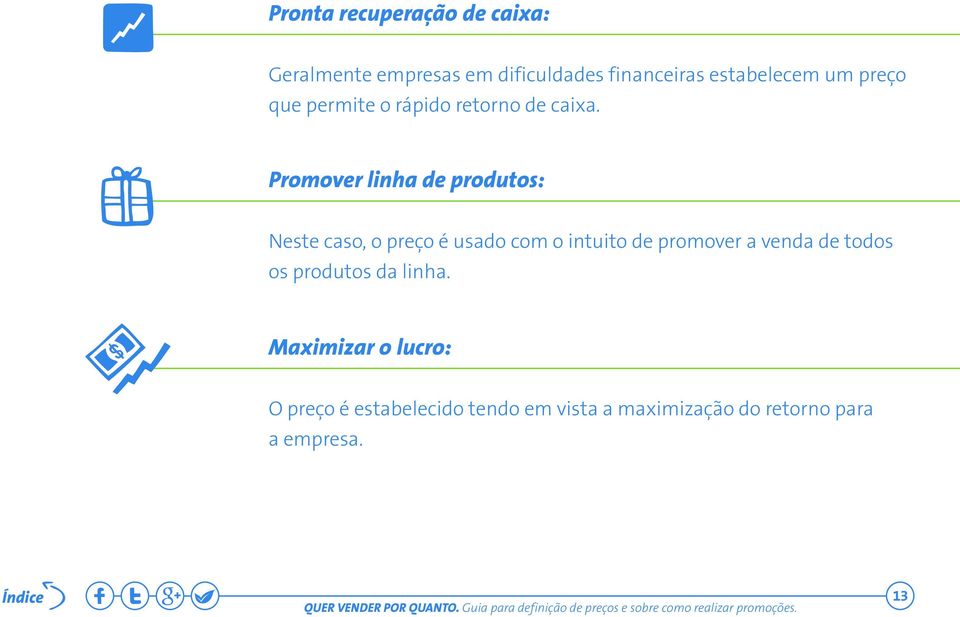 Pronta recuperação de caixa:

Geralmente empresas em dificuldades financeiras estabelecem um preço que permite o rápido retorno de caixa.

Promover linha de produtos:

Neste caso, o preço é usado com o intuito de promover a venda de todos os produtos da linha.

Maximizar o lucro:

O preço é estabelecido tendo em vista a maximização do retorno para a empresa.

Índice

QUER VENDER POR QUANTO. Guia para definição de preços e sobre como realizar promoções.

13